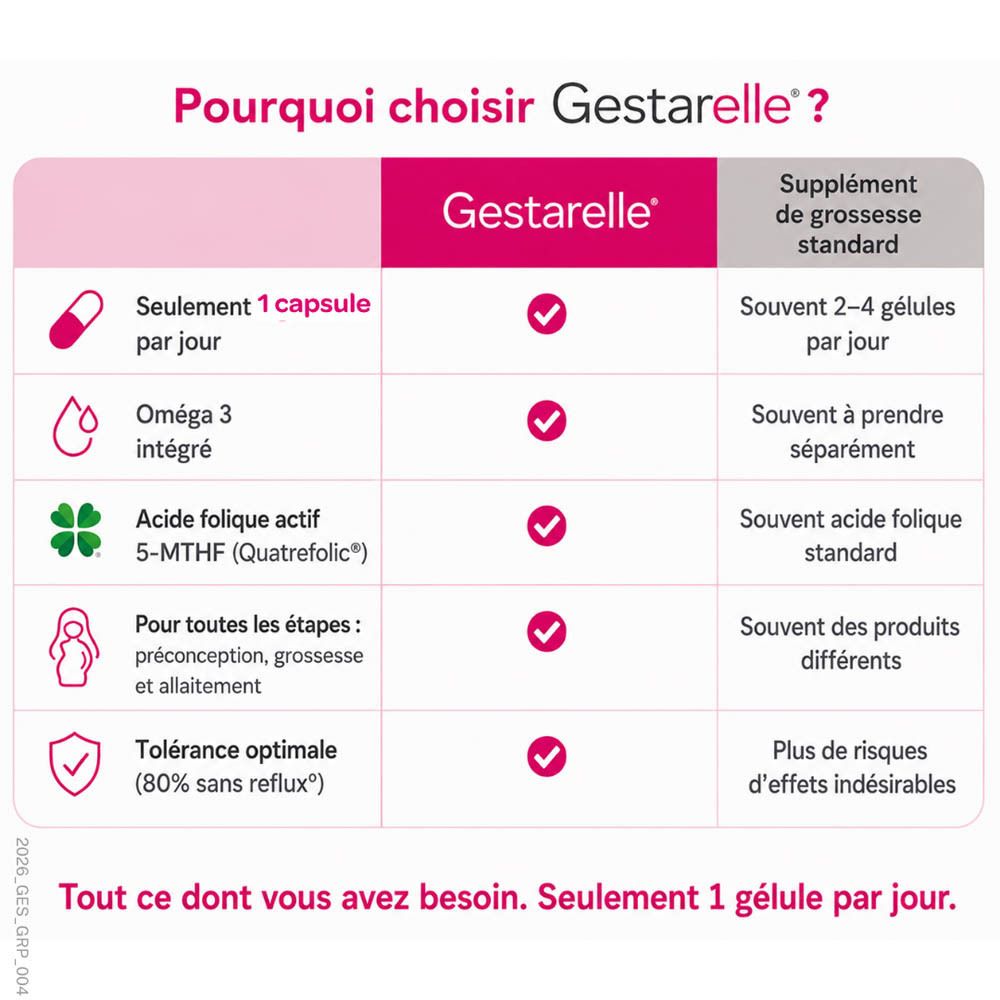 Pourquoi choisir Gestarelle® ?

| | Gestarelle® | Supplément de grossesse standard |
|---|---|---|
| Seulement 1 capsule par jour | ✓ | Souvent 2–4 gélules par jour |
| Oméga 3 intégré | ✓ | Souvent à prendre séparément |
| Acide folique actif 5-MTHF (Quatrefolic®) | ✓ | Souvent acide folique standard |
| Pour toutes les étapes : préconception, grossesse et allaitement | ✓ | Souvent des produits différents |
| Tolérance optimale (80% sans reflux°) | ✓ | Plus de risques d'effets indésirables |

Tout ce dont vous avez besoin. Seulement 1 gélule par jour.

2026_GES_GRP_004